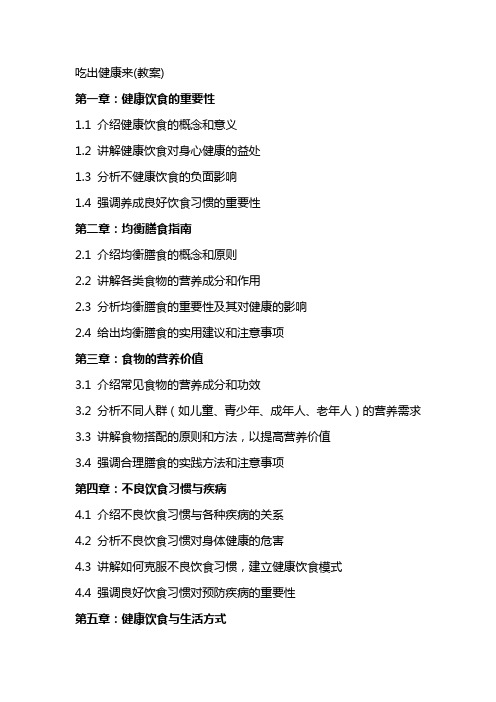 吃出健康来(教案)

第一章：健康饮食的重要性

1.1 介绍健康饮食的概念和意义

1.2 讲解健康饮食对身心健康的益处

1.3 分析不健康饮食的负面影响

1.4 强调养成良好饮食习惯的重要性

第二章：均衡膳食指南

2.1 介绍均衡膳食的概念和原则

2.2 讲解各类食物的营养成分和作用

2.3 分析均衡膳食的重要性及其对健康的影响

2.4 给出均衡膳食的实用建议和注意事项

第三章：食物的营养价值

3.1 介绍常见食物的营养成分和功效

3.2 分析不同人群（如儿童、青少年、成年人、老年人）的营养需求

3.3 讲解食物搭配的原则和方法，以提高营养价值

3.4 强调合理膳食的实践方法和注意事项

第四章：不良饮食习惯与疾病

4.1 介绍不良饮食习惯与各种疾病的关系

4.2 分析不良饮食习惯对身体健康的危害

4.3 讲解如何克服不良饮食习惯，建立健康饮食模式

4.4 强调良好饮食习惯对预防疾病的重要性

第五章：健康饮食与生活方式